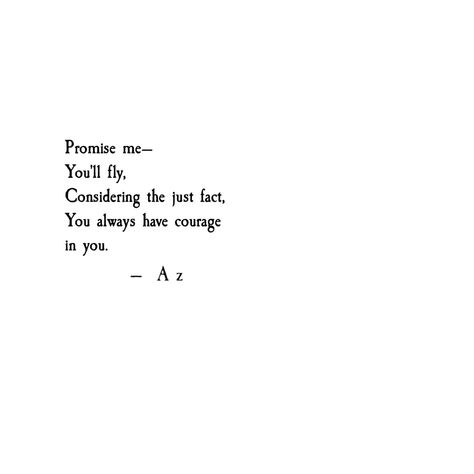 Promise me–
You'll fly,
Considering the just fact,
You always have courage
in you.

– A z